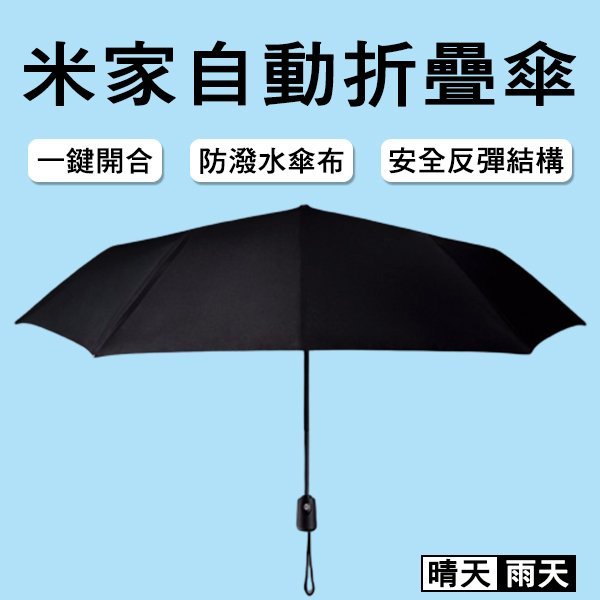 米家自動折疊傘

一鍵開合

防潑水傘布

安全反彈結構

晴天 雨天